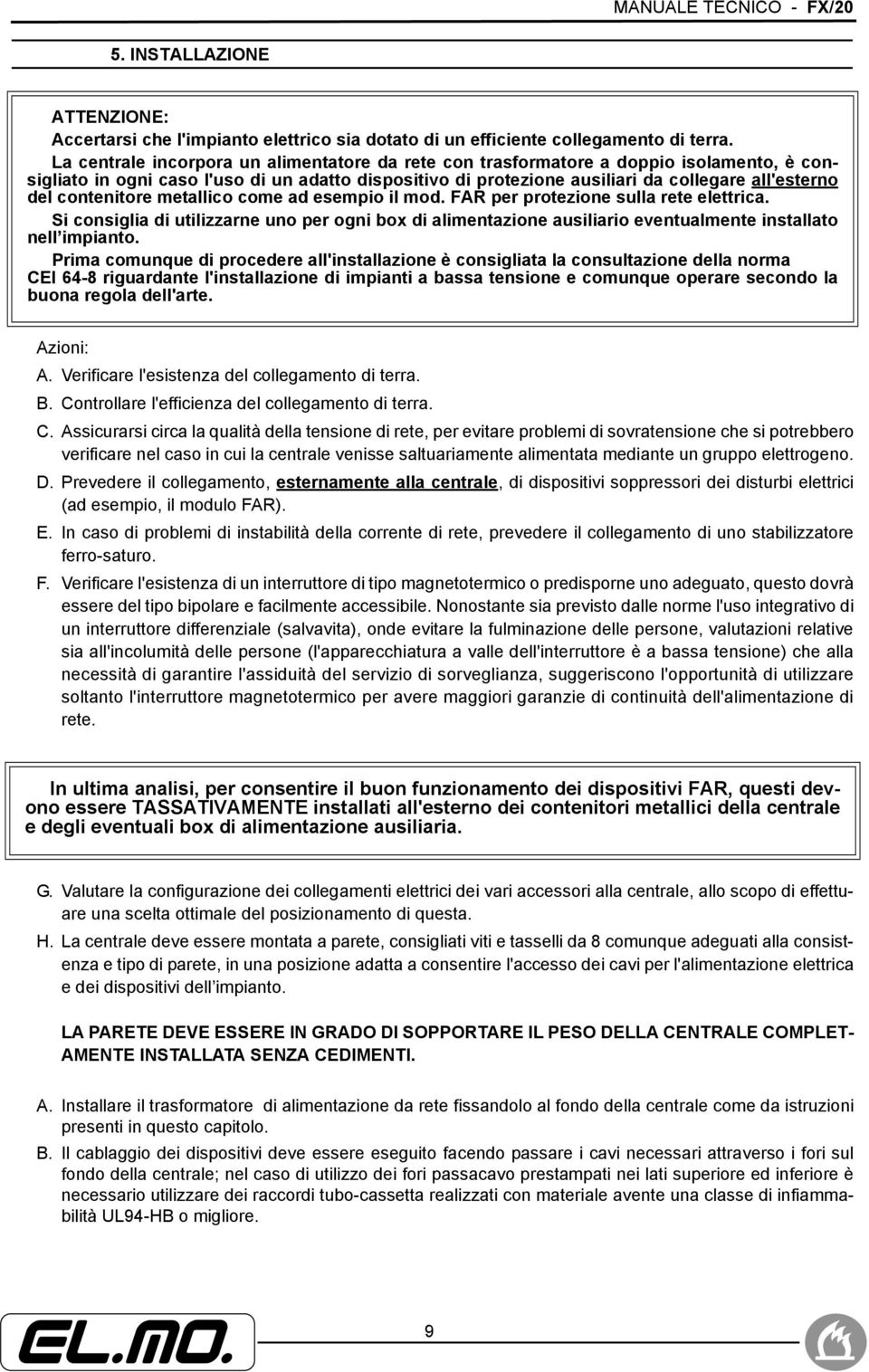 MANUALE TECNICO - FX/20

5. INSTALLAZIONE

ATTENZIONE:
Accertarsi che l'impianto elettrico sia dotato di un efficiente collegamento di terra.
La centrale incorpora un alimentatore da rete con trasformatore a doppio isolamento, è consigliato in ogni caso l'uso di un adatto dispositivo di protezione ausiliari da collegare all'esterno del contenitore metallico come ad esempio il mod. FAR per protezione sulla rete elettrica.
Si consiglia di utilizzarne uno per ogni box di alimentazione ausiliario eventualmente installato nell'impianto.
Prima comunque di procedere all'installazione è consigliata la consultazione della norma CEI 64-8 riguardante l'installazione di impianti a bassa tensione e comunque operare secondo la buona regola dell'arte.

Azioni:
A. Verificare l'esistenza del collegamento di terra.
B. Controllare l'efficienza del collegamento di terra.
C. Assicurarsi circa la qualità della tensione di rete, per evitare problemi di sovratensione che si potrebbero verificare nel caso in cui la centrale venisse saltuariamente alimentata mediante un gruppo elettrogeno.
D. Prevedere il collegamento, esternamente alla centrale, di dispositivi soppressori dei disturbi elettrici (ad esempio, il modulo FAR).
E. In caso di problemi di instabilità della corrente di rete, prevedere il collegamento di uno stabilizzatore ferro-saturo.
F. Verificare l'esistenza di un interruttore di tipo magnetotermico o predisporne uno adeguato, questo dovrà essere del tipo bipolare e facilmente accessibile. Nonostante sia previsto dalle norme l'uso integrativo di un interruttore differenziale (salvavita), onde evitare la fulminazione delle persone, valutazioni relative sia all'incolumità delle persone (l'apparecchiatura a valle dell'interruttore è a bassa tensione) che alla necessità di garantire l'assiduità del servizio di sorveglianza, suggeriscono l'opportunità di utilizzare soltanto l'interruttore magnetotermico per avere maggiori garanzie di continuità dell'alimentazione di rete.

In ultima analisi, per consentire il buon funzionamento dei dispositivi FAR, questi devono essere TASSATIVAMENTE installati all'esterno dei contenitori metallici della centrale e degli eventuali box di alimentazione ausiliaria.

G. Valutare la configurazione dei collegamenti elettrici dei vari accessori alla centrale, allo scopo di effettuare una scelta ottimale del posizionamento di questa.
H. La centrale deve essere montata a parete, consigliati viti e tasselli da 8 comunque adeguati alla consistenza e tipo di parete, in una posizione adatta a consentire l'accesso dei cavi per l'alimentazione elettrica e dei dispositivi dell'impianto.

LA PARETE DEVE ESSERE IN GRADO DI SOPPORTARE IL PESO DELLA CENTRALE COMPLETAMENTE INSTALLATA SENZA CEDIMENTI.

A. Installare il trasformatore di alimentazione da rete fissandolo al fondo della centrale come da istruzioni presenti in questo capitolo.
B. Il cablaggio dei dispositivi deve essere eseguito facendo passare i cavi necessari attraverso i fori sul fondo della centrale; nel caso di utilizzo dei fori passacavo prestampati nei lati superiore ed inferiore è necessario utilizzare dei raccordi tubo-cassetta realizzati con materiale avente una classe di infiammabilità UL94-HB o migliore.

EL.MO.

9